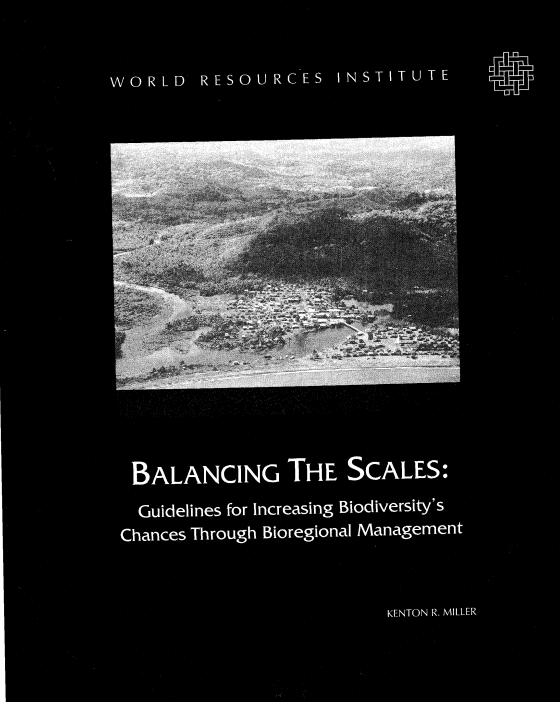 WORLD RESOURCES INSTITUTE

BALANCING THE SCALES:

Guidelines for Increasing Biodiversity's Chances Through Bioregional Management

KENTON R. MILLER